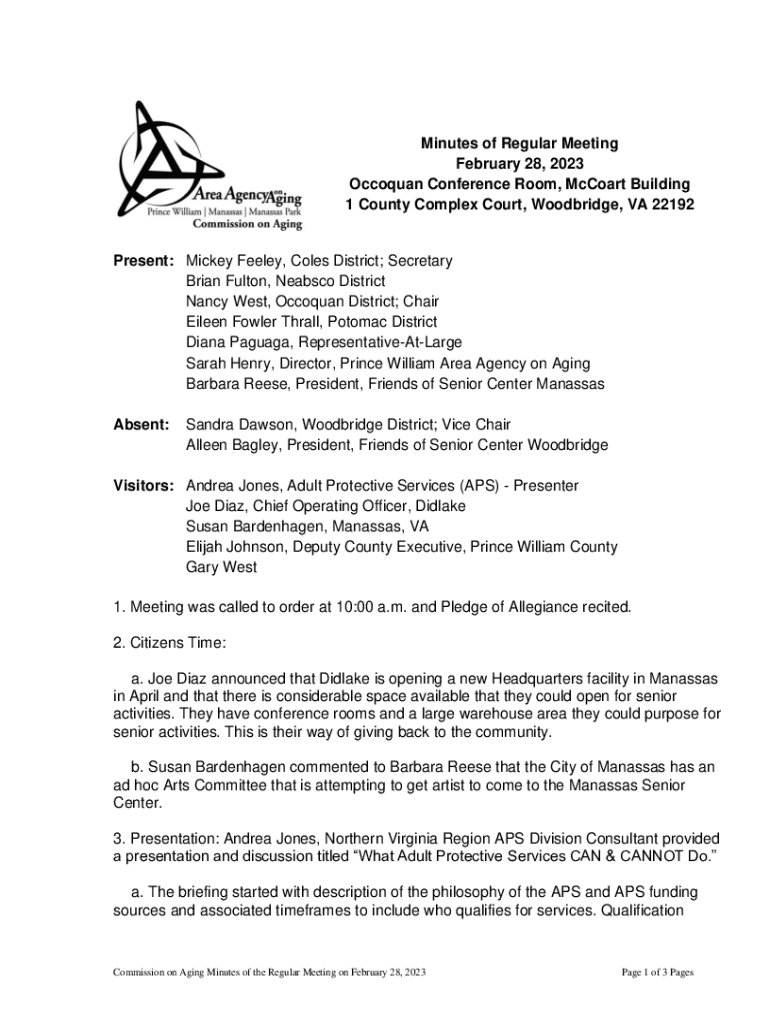 Area Agency on Aging
Prince William | Manassas | Manassas Park
Commission on Aging

Minutes of Regular Meeting
February 28, 2023
Occoquan Conference Room, McCoart Building
1 County Complex Court, Woodbridge, VA 22192

Present: Mickey Feeley, Coles District; Secretary
Brian Fulton, Neabsco District
Nancy West, Occoquan District; Chair
Eileen Fowler Thrall, Potomac District
Diana Paguaga, Representative-At-Large
Sarah Henry, Director, Prince William Area Agency on Aging
Barbara Reese, President, Friends of Senior Center Manassas

Absent: Sandra Dawson, Woodbridge District; Vice Chair
Alleen Bagley, President, Friends of Senior Center Woodbridge

Visitors: Andrea Jones, Adult Protective Services (APS) - Presenter
Joe Diaz, Chief Operating Officer, Didlake
Susan Bardenhagen, Manassas, VA
Elijah Johnson, Deputy County Executive, Prince William County
Gary West

1. Meeting was called to order at 10:00 a.m. and Pledge of Allegiance recited.

2. Citizens Time:

a. Joe Diaz announced that Didlake is opening a new Headquarters facility in Manassas in April and that there is considerable space available that they could open for senior activities. They have conference rooms and a large warehouse area they could purpose for senior activities. This is their way of giving back to the community.

b. Susan Bardenhagen commented to Barbara Reese that the City of Manassas has an ad hoc Arts Committee that is attempting to get artist to come to the Manassas Senior Center.

3. Presentation: Andrea Jones, Northern Virginia Region APS Division Consultant provided a presentation and discussion titled “What Adult Protective Services CAN & CANNOT Do.”

a. The briefing started with description of the philosophy of the APS and APS funding sources and associated timeframes to include who qualifies for services. Qualification

Commission on Aging Minutes of the Regular Meeting on February 28, 2023

Page 1 of 3 Pages